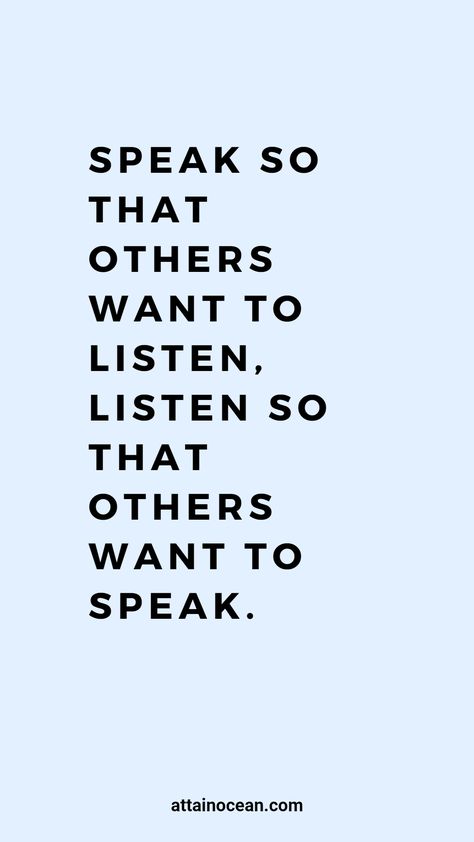 SPEAK SO THAT OTHERS WANT TO LISTEN, LISTEN SO THAT OTHERS WANT TO SPEAK.

attainocean.com